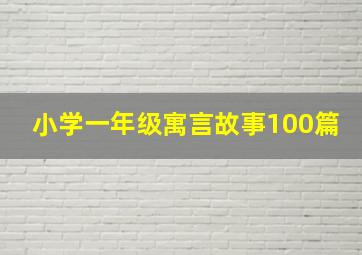 小学一年级寓言故事100篇